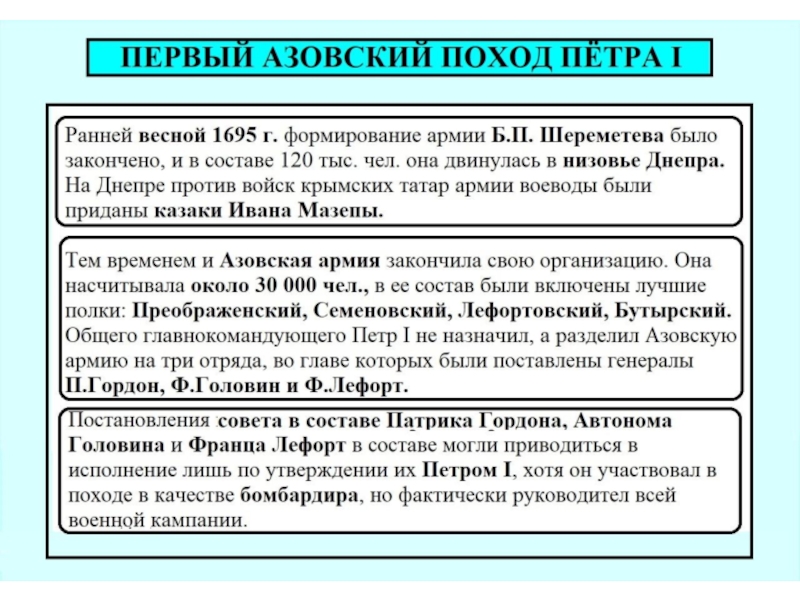 ПЕРВЫЙ АЗОВСКИЙ ПОХОД ПЁТРА I

Ранней весной 1695 г. формирование армии Б.П. Шереметева было закончено, и в составе 120 тыс. чел. она двинулась в низовье Днепра. На Днепре против войск крымских татар армии воеводы были приданы казаки Ивана Мазепы.

Тем временем и Азовская армия закончила свою организацию. Она насчитывала около 30 000 чел., в ее состав были включены лучшие полки: Преображенский, Семеновский, Лефортовский, Бутырский. Общего главнокомандующего Петр I не назначил, а разделил Азовскую армию на три отряда, во главе которых были поставлены генералы П.Гордон, Ф.Головин и Ф.Лефорт.

Постановления совета в составе Патрика Гордона, Автонома Головина и Франца Лефорт в составе могли приводиться в исполнение лишь по утверждении их Петром I, хотя он участвовал в походе в качестве бомбардира, но фактически руководител всей военной кампании.